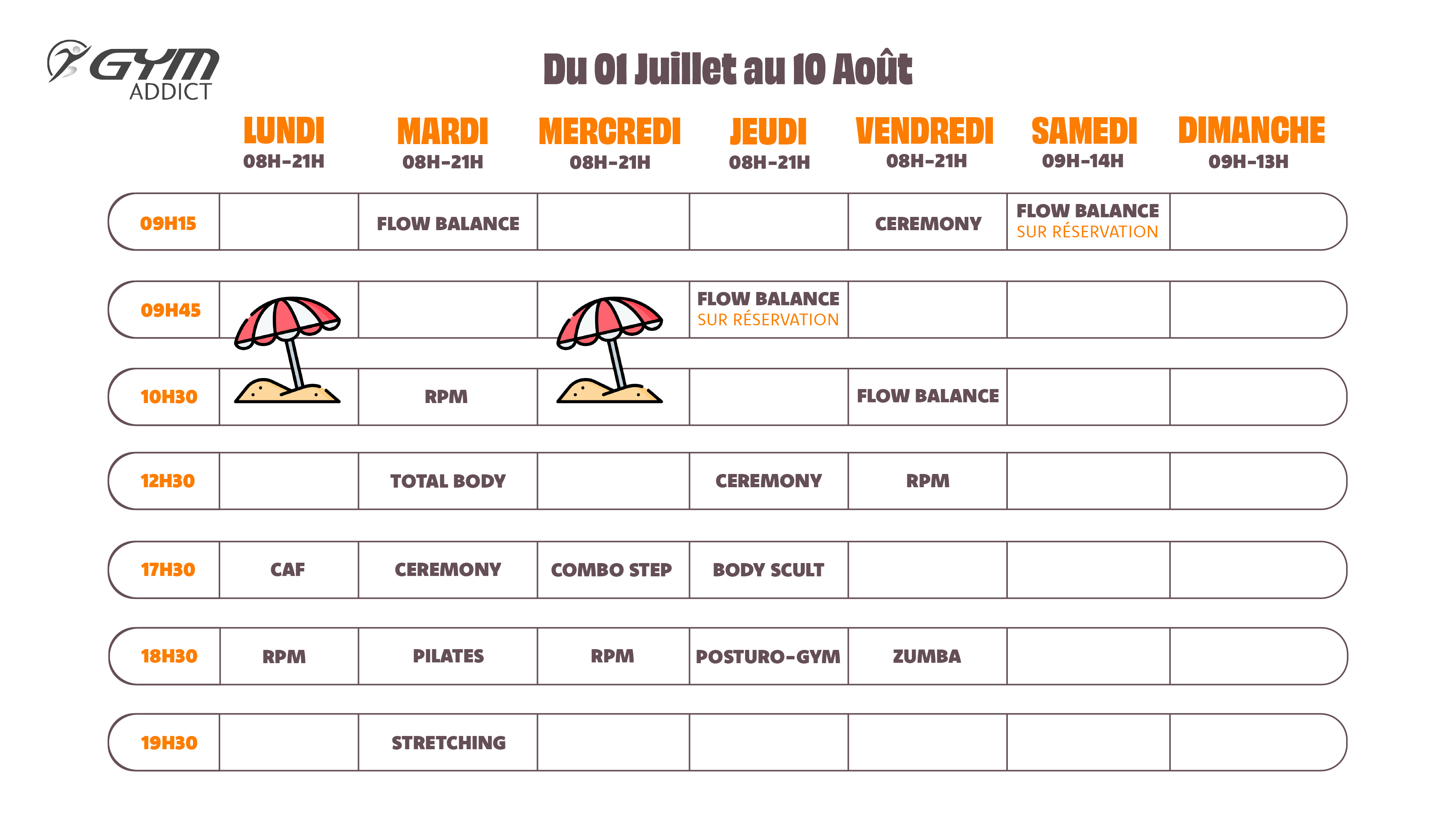 GYM ADDICT

Du 01 Juillet au 10 Août

| | LUNDI 08H-21H | MARDI 08H-21H | MERCREDI 08H-21H | JEUDI 08H-21H | VENDREDI 08H-21H | SAMEDI 09H-14H | DIMANCHE 09H-13H |
|---|---|---|---|---|---|---|---|
| 09H15 | | FLOW BALANCE | | | CEREMONY | FLOW BALANCE SUR RÉSERVATION | |
| 09H45 | | | | FLOW BALANCE SUR RÉSERVATION | | | |
| 10H30 | | RPM | | | FLOW BALANCE | | |
| 12H30 | | TOTAL BODY | | CEREMONY | RPM | | |
| 17H30 | CAF | CEREMONY | COMBO STEP | BODY SCULT | | | |
| 18H30 | RPM | PILATES | RPM | POSTURO-GYM | ZUMBA | | |
| 19H30 | | STRETCHING | | | | | |